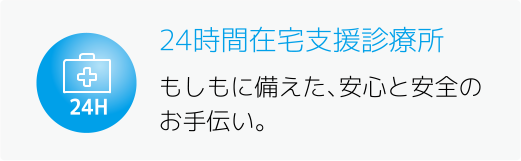 24H

24時間在宅支援診療所

もしもに備えた、安心と安全のお手伝い。